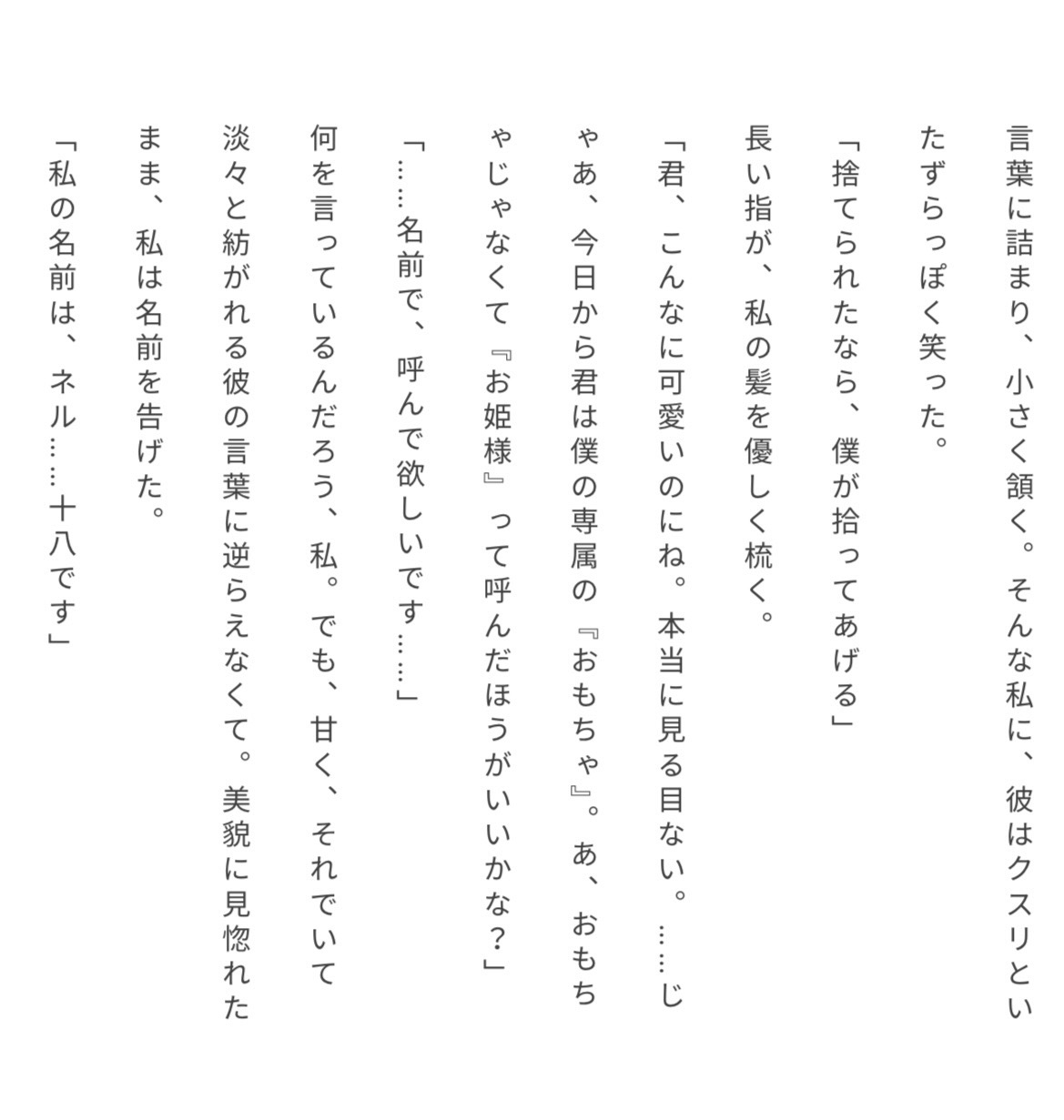 言葉に詰まり、小さく頷く。そんな私に、彼はクスリといたずらっぽく笑った。

「捨てられたなら、僕が拾ってあげる」

長い指が、私の髪を優しく梳く。

「君、こんなに可愛いのにね。本当に見る目ない。……じゃあ、今日から君は僕の専属の『おもちゃ』。あ、おもちゃじゃなくて『お姫様』って呼んだほうがいいかな？」

「……名前で、呼んで欲しいです……」

何を言っているんだろう、私。でも、甘く、それでいて淡々と紡がれる彼の言葉に逆らえなくて。美貌に見惚れたまま、私は名前を告げた。

「私の名前は、ネル……十八です」